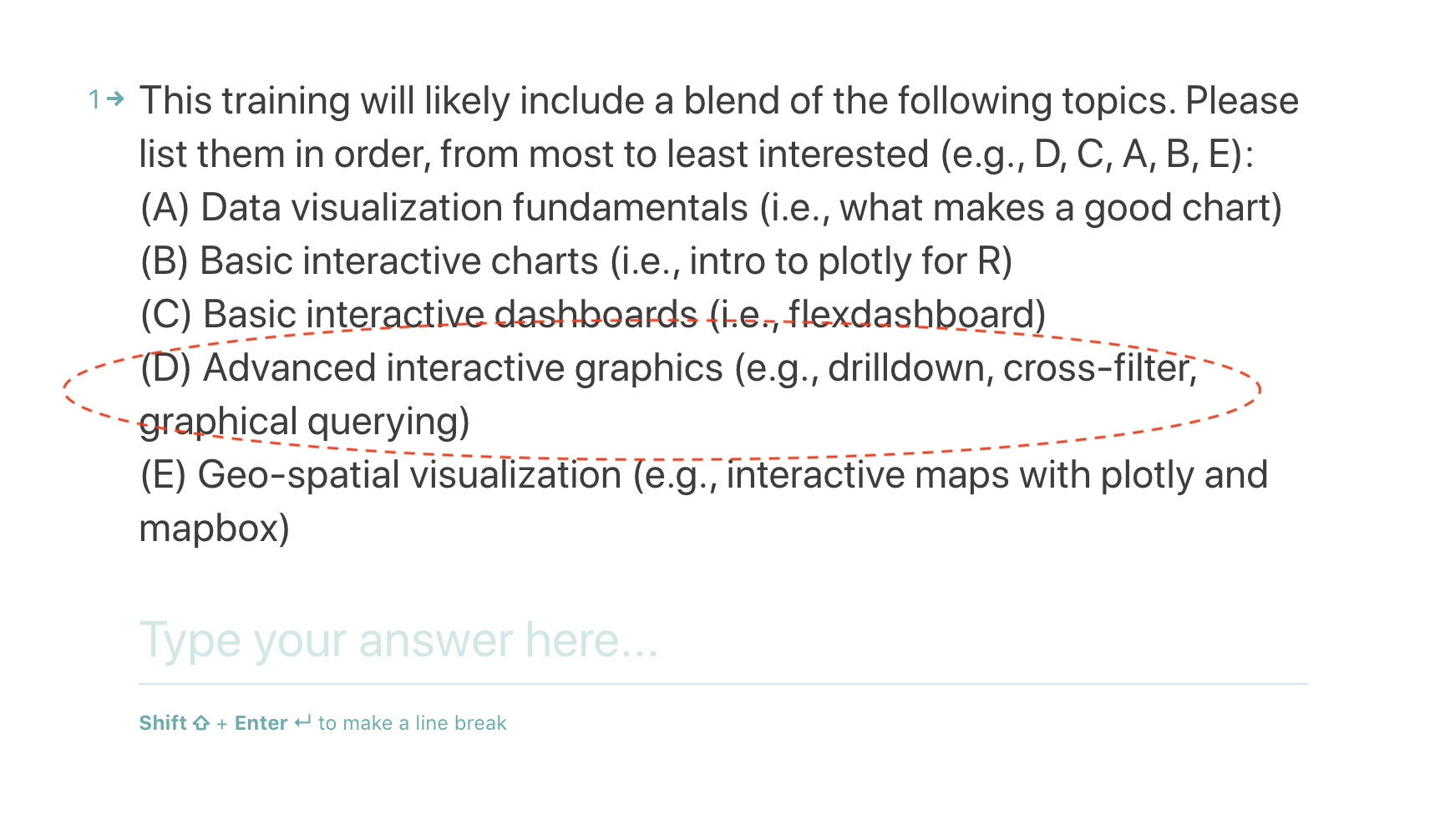 1→ This training will likely include a blend of the following topics. Please list them in order, from most to least interested (e.g., D, C, A, B, E):
(A) Data visualization fundamentals (i.e., what makes a good chart)
(B) Basic interactive charts (i.e., intro to plotly for R)
(C) Basic interactive dashboards (i.e., flexdashboard)
(D) Advanced interactive graphics (e.g., drilldown, cross-filter, graphical querying)
(E) Geo-spatial visualization (e.g., interactive maps with plotly and mapbox)

Type your answer here...

Shift ⇧ + Enter ↵ to make a line break